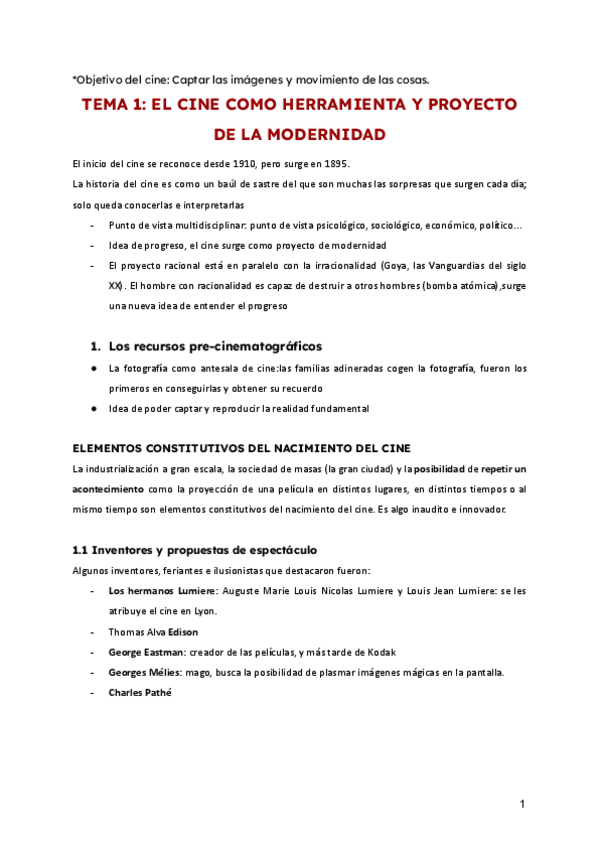 *Objetivo del cine: Captar las imágenes y movimiento de las cosas.

TEMA 1: EL CINE COMO HERRAMIENTA Y PROYECTO DE LA MODERNIDAD

El inicio del cine se reconoce desde 1910, pero surge en 1895.

La historia del cine es como un baúl de sastre del que son muchas las sorpresas que surgen cada día; solo queda conocerlas e interpretarlas

- Punto de vista multidisciplinar: punto de vista psicológico, sociológico, económico, político...
- Idea de progreso, el cine surge como proyecto de modernidad
- El proyecto racional está en paralelo con la irracionalidad (Goya, las Vanguardias del siglo XX). El hombre con racionalidad es capaz de destruir a otros hombres (bomba atómica),surge una nueva idea de entender el progreso

1. Los recursos pre-cinematográficos

● La fotografía como antesala de cine:las familias adineradas cogen la fotografía, fueron los primeros en conseguirlas y obtener su recuerdo
● Idea de poder captar y reproducir la realidad fundamental

ELEMENTOS CONSTITUTIVOS DEL NACIMIENTO DEL CINE

La industrialización a gran escala, la sociedad de masas (la gran ciudad) y la posibilidad de repetir un acontecimiento como la proyección de una película en distintos lugares, en distintos tiempos o al mismo tiempo son elementos constitutivos del nacimiento del cine. Es algo inaudito e innovador.

1.1 Inventores y propuestas de espectáculo

Algunos inventores, feriantes e ilusionistas que destacaron fueron:

- Los hermanos Lumiere: Auguste Marie Louis Nicolas Lumiere y Louis Jean Lumiere: se les atribuye el cine en Lyon.
- Thomas Alva Edison
- George Eastman: creador de las películas, y más tarde de Kodak
- Georges Mélies: mago, busca la posibilidad de plasmar imágenes mágicas en la pantalla.
- Charles Pathé

1